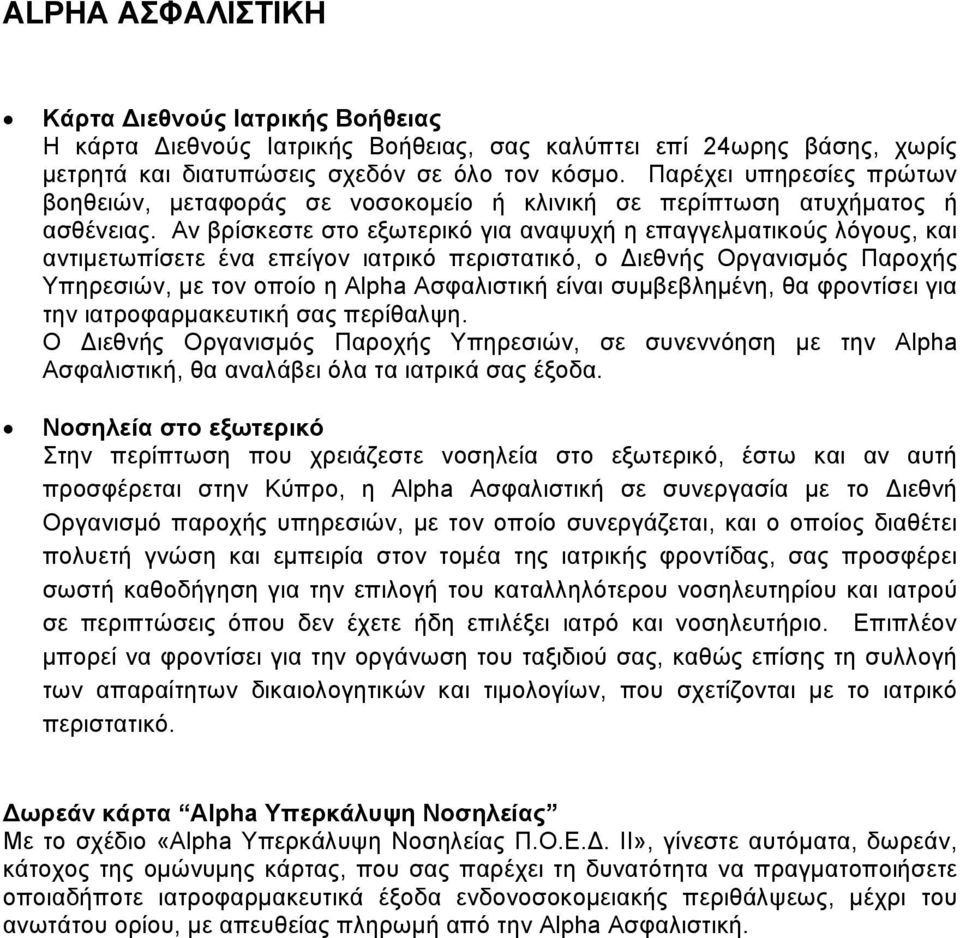 ALPHA ΑΣΦΑΛΙΣΤΙΚΗ

• Κάρτα Διεθνούς Ιατρικής Βοήθειας
Η κάρτα Διεθνούς Ιατρικής Βοήθειας, σας καλύπτει επί 24ωρης βάσης, χωρίς μετρητά και διατυπώσεις σχεδόν σε όλο τον κόσμο. Παρέχει υπηρεσίες πρώτων βοηθειών, μεταφοράς σε νοσοκομείο ή κλινική σε περίπτωση ατυχήματος ή ασθένειας. Αν βρίσκεστε στο εξωτερικό για αναψυχή η επαγγελματικούς λόγους, και αντιμετωπίσετε ένα επείγον ιατρικό περιστατικό, ο Διεθνής Οργανισμός Παροχής Υπηρεσιών, με τον οποίο η Alpha Ασφαλιστική είναι συμβεβλημένη, θα φροντίσει για την ιατροφαρμακευτική σας περίθαλψη.
Ο Διεθνής Οργανισμός Παροχής Υπηρεσιών, σε συνεννόηση με την Alpha Ασφαλιστική, θα αναλάβει όλα τα ιατρικά σας έξοδα.

• Νοσηλεία στο εξωτερικό
Στην περίπτωση που χρειάζεστε νοσηλεία στο εξωτερικό, έστω και αν αυτή προσφέρεται στην Κύπρο, η Alpha Ασφαλιστική σε συνεργασία με το Διεθνή Οργανισμό παροχής υπηρεσιών, με τον οποίο συνεργάζεται, και ο οποίος διαθέτει πολυετή γνώση και εμπειρία στον τομέα της ιατρικής φροντίδας, σας προσφέρει σωστή καθοδήγηση για την επιλογή του καταλληλότερου νοσηλευτηρίου και ιατρού σε περιπτώσεις όπου δεν έχετε ήδη επιλέξει ιατρό και νοσηλευτήριο. Επιπλέον μπορεί να φροντίσει για την οργάνωση του ταξιδιού σας, καθώς επίσης τη συλλογή των απαραίτητων δικαιολογητικών και τιμολογίων, που σχετίζονται με το ιατρικό περιστατικό.

Δωρεάν κάρτα “Alpha Υπερκάλυψη Νοσηλείας”
Με το σχέδιο «Alpha Υπερκάλυψη Νοσηλείας Π.Ο.Ε.Δ. ΙΙ», γίνεστε αυτόματα, δωρεάν, κάτοχος της ομώνυμης κάρτας, που σας παρέχει τη δυνατότητα να πραγματοποιήσετε οποιαδήποτε ιατροφαρμακευτικά έξοδα ενδονοσοκομειακής περιθάλψεως, μέχρι του ανωτάτου ορίου, με απευθείας πληρωμή από την Alpha Ασφαλιστική.